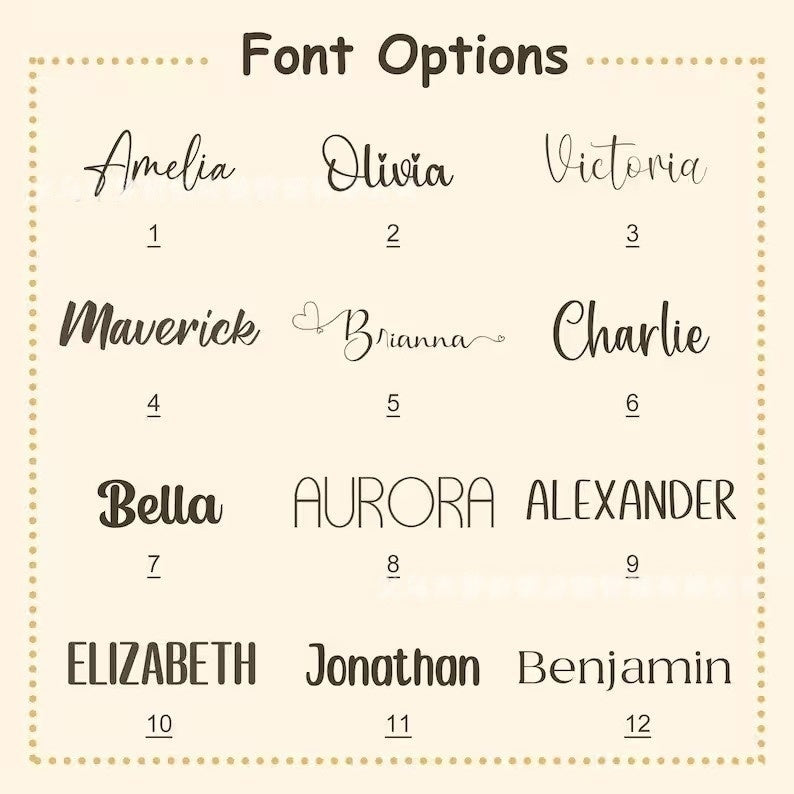 Font Options

Amelia

1

Olivia

2

Victoria

3

Maverick

4

Brianna

5

Charlie

6

Bella

7

AURORA

8

ALEXANDER

9

ELIZABETH

10

Jonathan

11

Benjamin

12